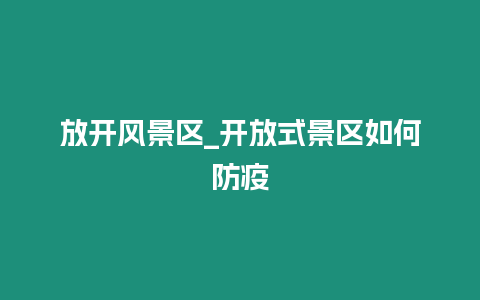 放开风景区_开放式景区如何防疫